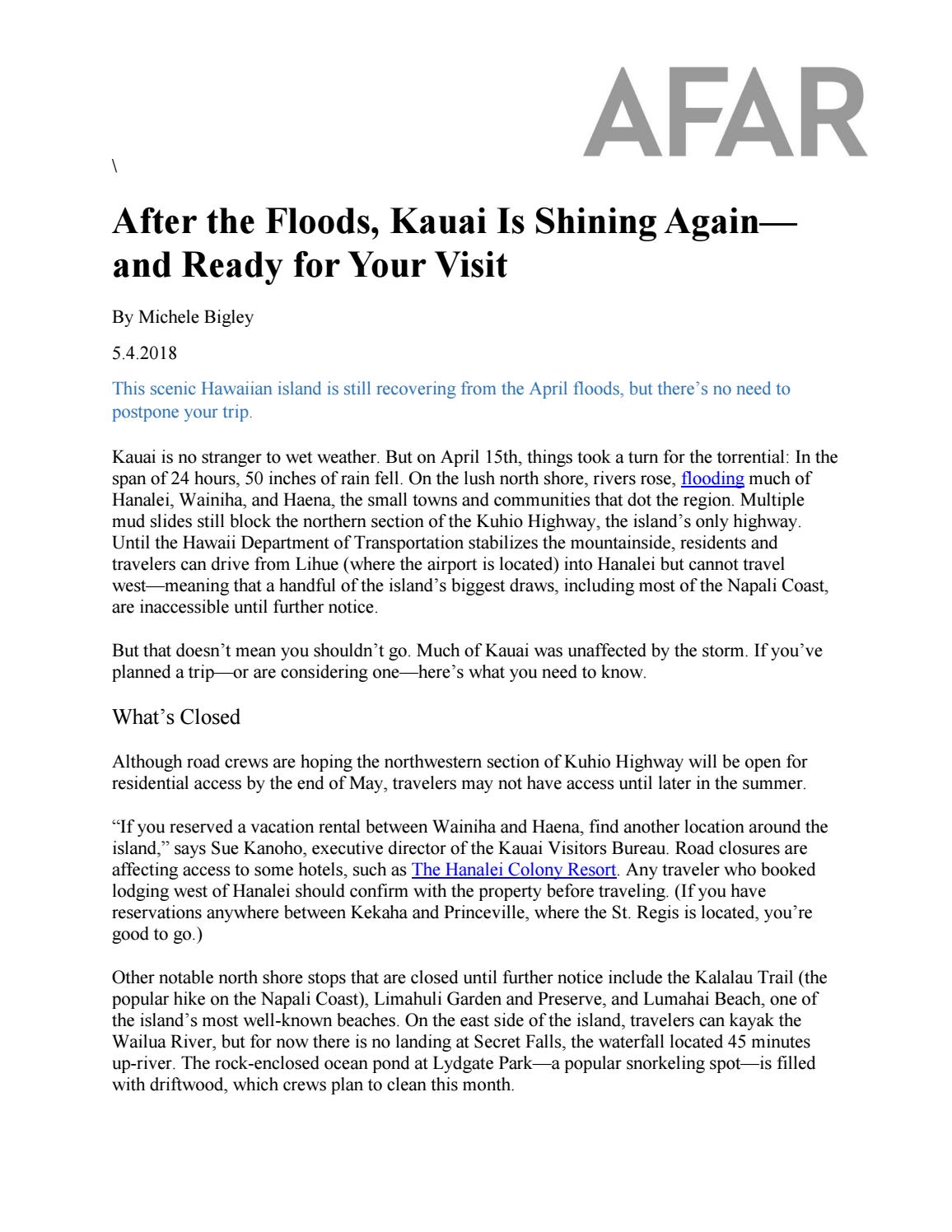 AFAR

\

After the Floods, Kauai Is Shining Again—and Ready for Your Visit

By Michele Bigley

5.4.2018

This scenic Hawaiian island is still recovering from the April floods, but there's no need to postpone your trip.

Kauai is no stranger to wet weather. But on April 15th, things took a turn for the torrential: In the span of 24 hours, 50 inches of rain fell. On the lush north shore, rivers rose, flooding much of Hanalei, Wainiha, and Haena, the small towns and communities that dot the region. Multiple mud slides still block the northern section of the Kuhio Highway, the island's only highway. Until the Hawaii Department of Transportation stabilizes the mountainside, residents and travelers can drive from Lihue (where the airport is located) into Hanalei but cannot travel west—meaning that a handful of the island's biggest draws, including most of the Napali Coast, are inaccessible until further notice.

But that doesn't mean you shouldn't go. Much of Kauai was unaffected by the storm. If you've planned a trip—or are considering one—here's what you need to know.

What's Closed

Although road crews are hoping the northwestern section of Kuhio Highway will be open for residential access by the end of May, travelers may not have access until later in the summer.

"If you reserved a vacation rental between Wainiha and Haena, find another location around the island," says Sue Kanoho, executive director of the Kauai Visitors Bureau. Road closures are affecting access to some hotels, such as The Hanalei Colony Resort. Any traveler who booked lodging west of Hanalei should confirm with the property before traveling. (If you have reservations anywhere between Kekaha and Princeville, where the St. Regis is located, you're good to go.)

Other notable north shore stops that are closed until further notice include the Kalalau Trail (the popular hike on the Napali Coast), Limahuli Garden and Preserve, and Lumahai Beach, one of the island's most well-known beaches. On the east side of the island, travelers can kayak the Wailua River, but for now there is no landing at Secret Falls, the waterfall located 45 minutes up-river. The rock-enclosed ocean pond at Lydgate Park—a popular snorkeling spot—is filled with driftwood, which crews plan to clean this month.